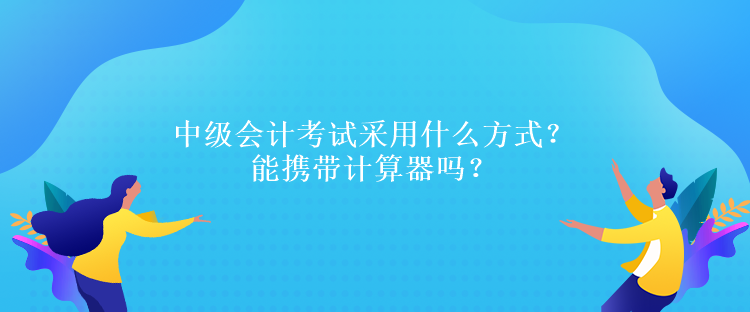 中级会计考试采用什么方式？
能携带计算器吗？